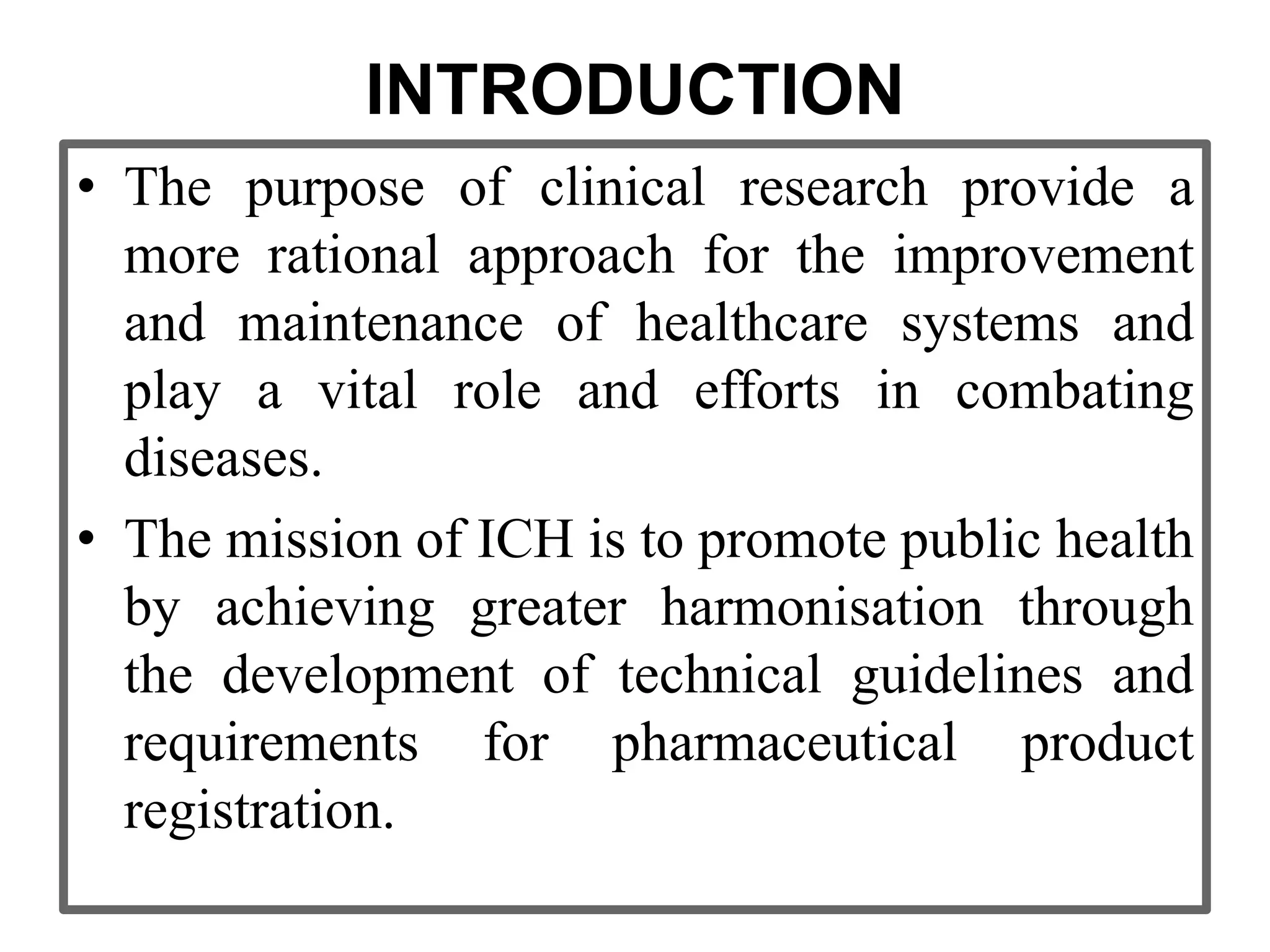 INTRODUCTION

• The purpose of clinical research provide a more rational approach for the improvement and maintenance of healthcare systems and play a vital role and efforts in combating diseases.

• The mission of ICH is to promote public health by achieving greater harmonisation through the development of technical guidelines and requirements for pharmaceutical product registration.